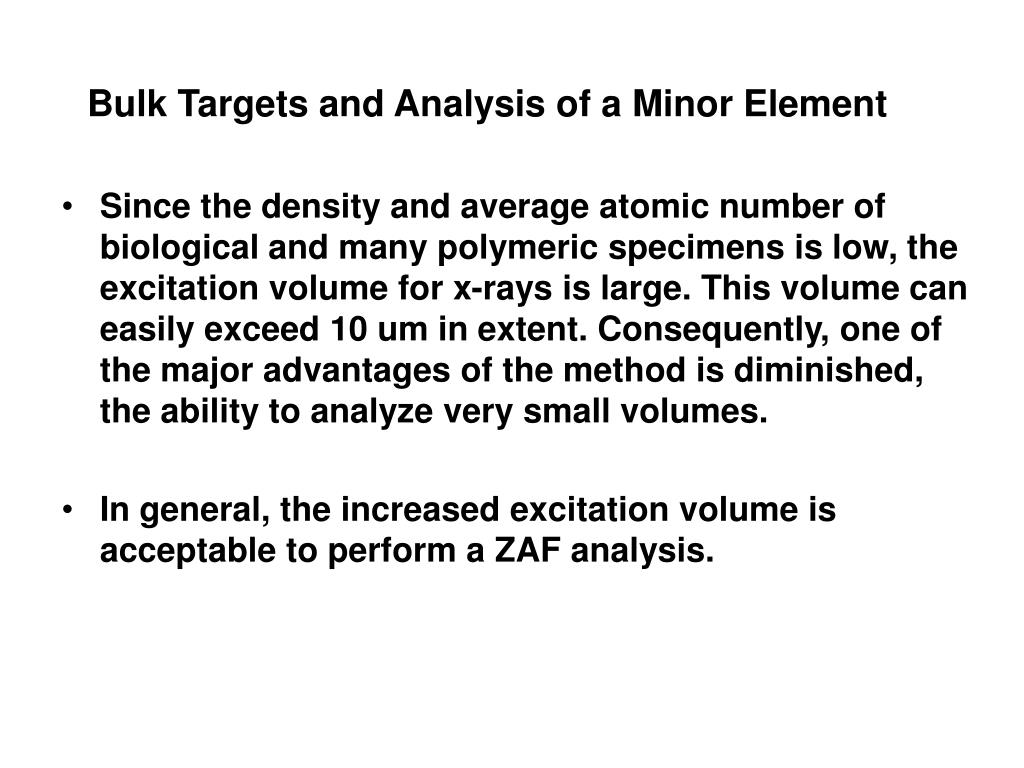 Bulk Targets and Analysis of a Minor Element

• Since the density and average atomic number of biological and many polymeric specimens is low, the excitation volume for x-rays is large. This volume can easily exceed 10 um in extent. Consequently, one of the major advantages of the method is diminished, the ability to analyze very small volumes.

• In general, the increased excitation volume is acceptable to perform a ZAF analysis.